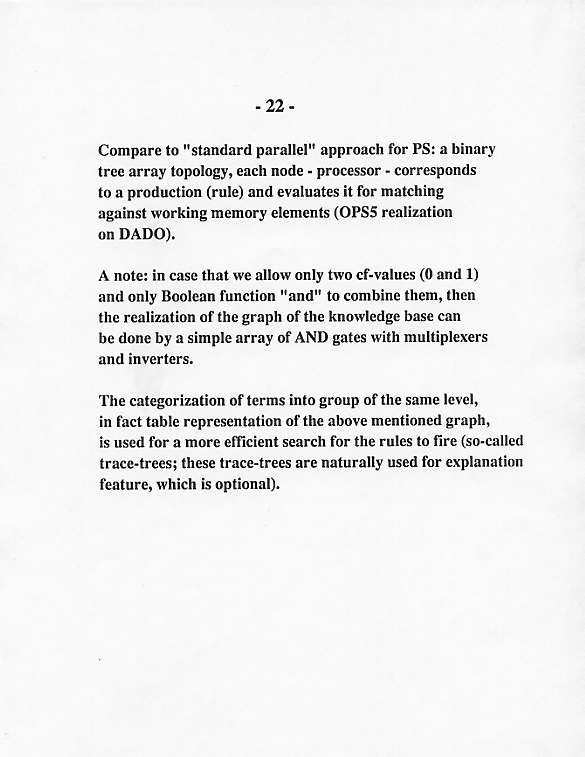 - 22 -

Compare to "standard parallel" approach for PS: a binary tree array topology, each node - processor - corresponds to a production (rule) and evaluates it for matching against working memory elements (OPS5 realization on DADO).

A note: in case that we allow only two cf-values (0 and 1) and only Boolean function "and" to combine them, then the realization of the graph of the knowledge base can be done by a simple array of AND gates with multiplexers and inverters.

The categorization of terms into group of the same level, in fact table representation of the above mentioned graph, is used for a more efficient search for the rules to fire (so-called trace-trees; these trace-trees are naturally used for explanation feature, which is optional).